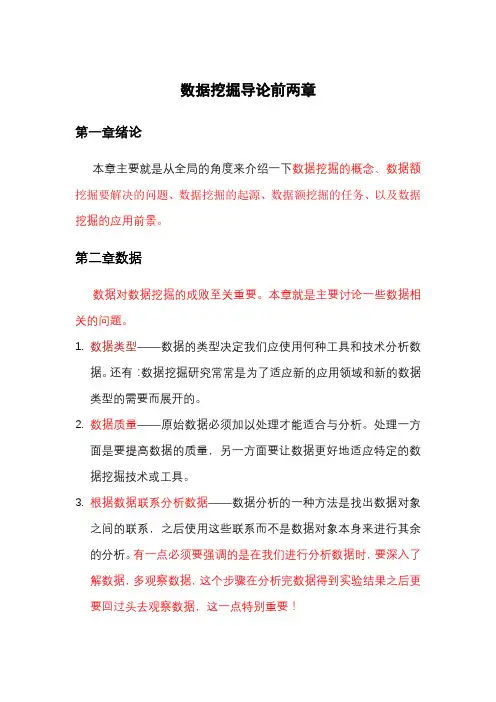 数据挖掘导论前两章

第一章绪论

本章主要就是从全局的角度来介绍一下数据挖掘的概念、数据额挖掘要解决的问题、数据挖掘的起源、数据额挖掘的任务、以及数据挖掘的应用前景。

第二章数据

数据对数据挖掘的成败至关重要。本章就是主要讨论一些数据相关的问题。

1. 数据类型——数据的类型决定我们应使用何种工具和技术分析数据。还有：数据挖掘研究常常是为了适应新的应用领域和新的数据类型的需要而展开的。

2. 数据质量——原始数据必须加以处理才能适合与分析。处理一方面是要提高数据的质量，另一方面要让数据更好地适应特定的数据挖掘技术或工具。

3. 根据数据联系分析数据——数据分析的一种方法是找出数据对象之间的联系，之后使用这些联系而不是数据对象本身来进行其余的分析。有一点必须要强调的是在我们进行分析数据时，要深入了解数据，多观察数据，这个步骤在分析完数据得到实验结果之后更要回过头去观察数据，这一点特别重要！